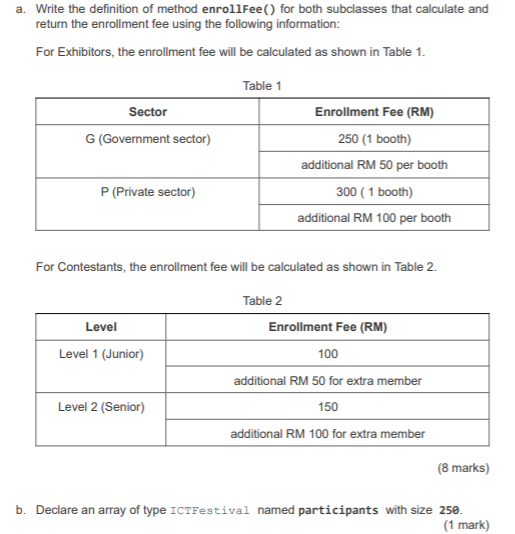 a. Write the definition of method enrollFee() for both subclasses that calculate and return the enrollment fee using the following information:

For Exhibitors, the enrollment fee will be calculated as shown in Table 1.

Table 1

| Sector | Enrollment Fee (RM) |
|---|---|
| G (Government sector) | 250 (1 booth) |
| | additional RM 50 per booth |
| P (Private sector) | 300 ( 1 booth) |
| | additional RM 100 per booth |

For Contestants, the enrollment fee will be calculated as shown in Table 2.

Table 2

| Level | Enrollment Fee (RM) |
|---|---|
| Level 1 (Junior) | 100 |
| | additional RM 50 for extra member |
| Level 2 (Senior) | 150 |
| | additional RM 100 for extra member |

(8 marks)

b. Declare an array of type ICTFestival named participants with size 250.

(1 mark)